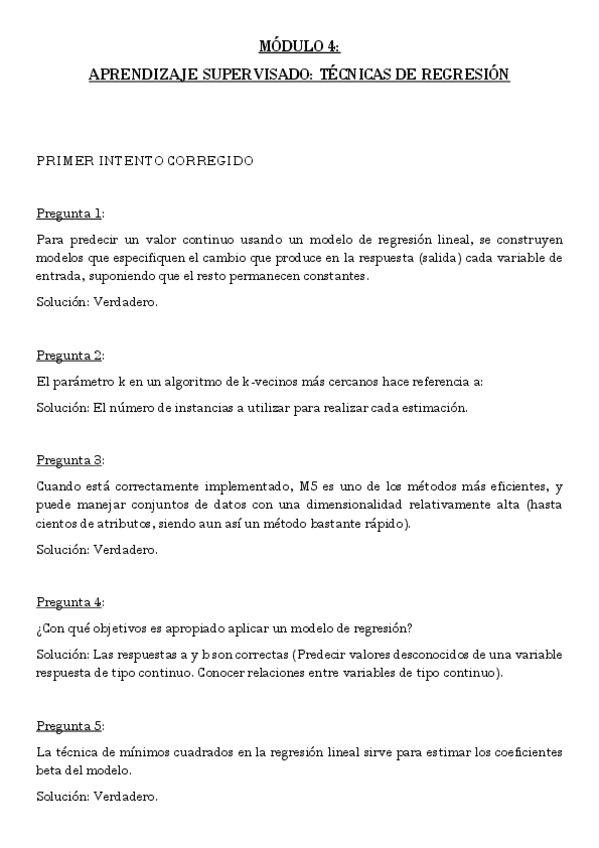 MÓDULO 4:

APRENDIZAJE SUPERVISADO: TÉCNICAS DE REGRESIÓN

PRIMER INTENTO CORREGIDO

Pregunta 1:

Para predecir un valor continuo usando un modelo de regresión lineal, se construyen modelos que especifiquen el cambio que produce en la respuesta (salida) cada variable de entrada, suponiendo que el resto permanecen constantes.

Solución: Verdadero.

Pregunta 2:

El parámetro k en un algoritmo de k-vecinos más cercanos hace referencia a:

Solución: El número de instancias a utilizar para realizar cada estimación.

Pregunta 3:

Cuando está correctamente implementado, M5 es uno de los métodos más eficientes, y puede manejar conjuntos de datos con una dimensionalidad relativamente alta (hasta cientos de atributos, siendo aun así un método bastante rápido).

Solución: Verdadero.

Pregunta 4:

¿Con qué objetivos es apropiado aplicar un modelo de regresión?

Solución: Las respuestas a y b son correctas (Predecir valores desconocidos de una variable respuesta de tipo continuo. Conocer relaciones entre variables de tipo continuo).

Pregunta 5:

La técnica de mínimos cuadrados en la regresión lineal sirve para estimar los coeficientes beta del modelo.

Solución: Verdadero.